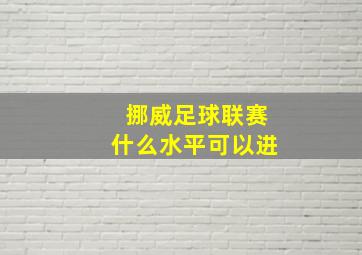 挪威足球联赛
什么水平可以进